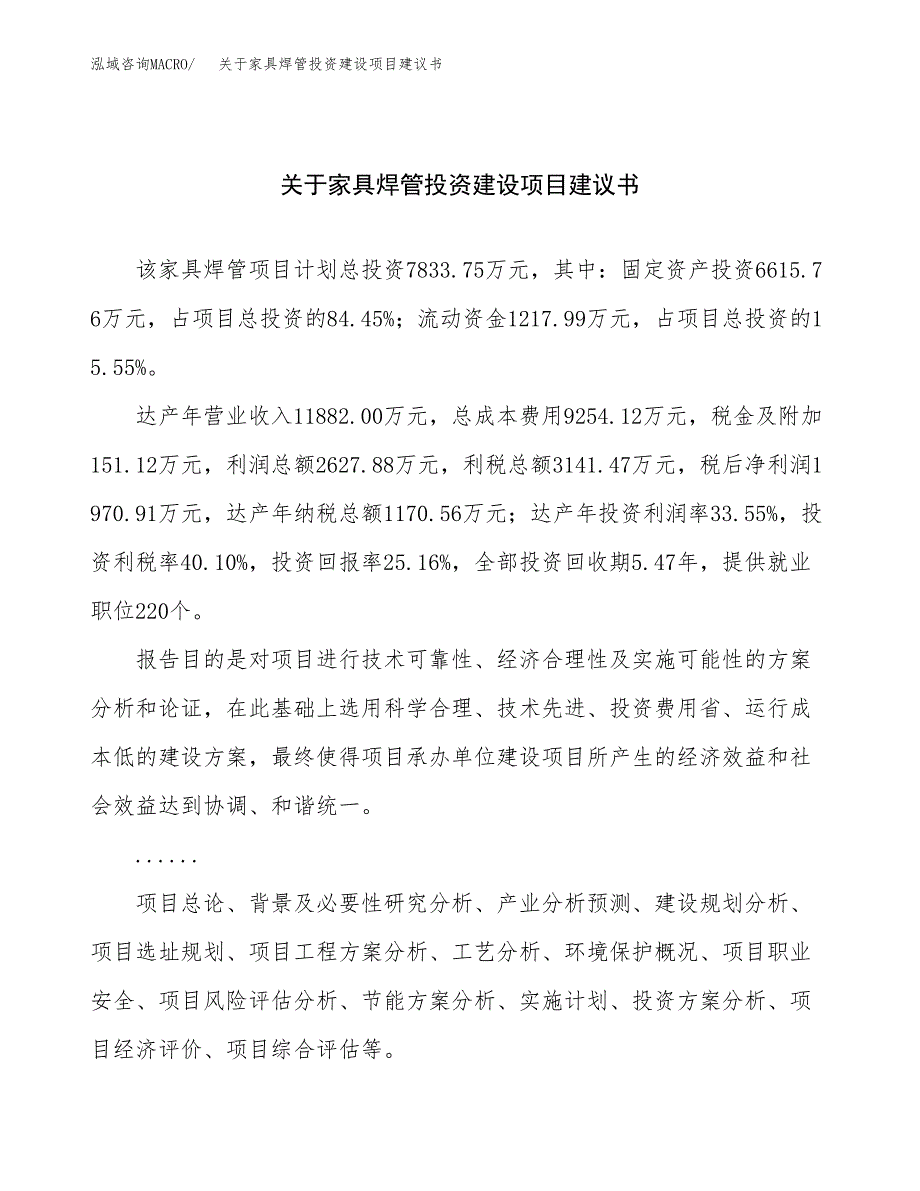 泓域咨询MACRO/　关于家具焊管投资建设项目建议书

关于家具焊管投资建设项目建议书

该家具焊管项目计划总投资7833.75万元，其中：固定资产投资6615.76万元，占项目总投资的84.45%；流动资金1217.99万元，占项目总投资的15.55%。

达产年营业收入11882.00万元，总成本费用9254.12万元，税金及附加151.12万元，利润总额2627.88万元，利税总额3141.47万元，税后净利润1970.91万元，达产年纳税总额1170.56万元；达产年投资利润率33.55%，投资利税率40.10%，投资回报率25.16%，全部投资回收期5.47年，提供就业职位220个。

报告目的是对项目进行技术可靠性、经济合理性及实施可能性的方案分析和论证，在此基础上选用科学合理、技术先进、投资费用省、运行成本低的建设方案，最终使得项目承办单位建设项目所产生的经济效益和社会效益达到协调、和谐统一。

......

项目总论、背景及必要性研究分析、产业分析预测、建设规划分析、项目选址规划、项目工程方案分析、工艺分析、环境保护概况、项目职业安全、项目风险评估分析、节能方案分析、实施计划、投资方案分析、项目经济评价、项目综合评估等。